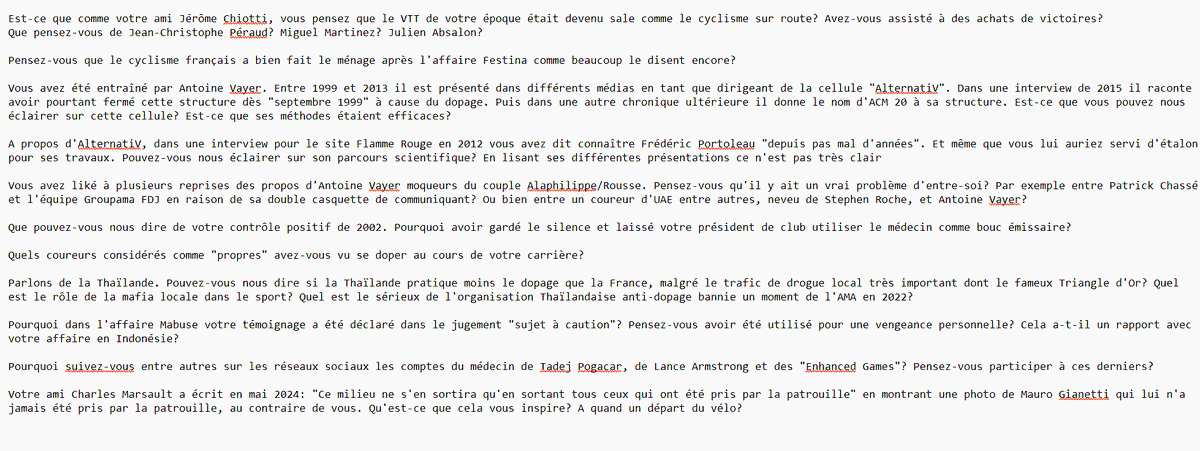 Est-ce que comme votre ami Jérôme Chiotti, vous pensez que le VTT de votre époque était devenu sale comme le cyclisme sur route? Avez-vous assisté à des achats de victoires? Que pensez-vous de Jean-Christophe Péraud? Miguel Martinez? Julien Absalon?

Pensez-vous que le cyclisme français a bien fait le ménage après l'affaire Festina comme beaucoup le disent encore?

Vous avez été entraîné par Antoine Vayer. Entre 1999 et 2013 il est présenté dans différents médias en tant que dirigeant de la cellule "AlternatiV". Dans une interview de 2015 il raconte avoir pourtant fermé cette structure dès "septembre 1999" à cause du dopage. Puis dans une autre chronique ultérieure il donne le nom d'ACM 20 à sa structure. Est-ce que vous pouvez nous éclairer sur cette cellule? Est-ce que ses méthodes étaient efficaces?

A propos d'AlternatiV, dans une interview pour le site Flamme Rouge en 2012 vous avez dit connaître Frédéric Portoleau "depuis pas mal d'années". Et même que vous lui auriez servi d'étalon pour ses travaux. Pouvez-vous nous éclairer sur son parcours scientifique? En lisant ses différentes présentations ce n'est pas très clair

Vous avez liké à plusieurs reprises des propos d'Antoine Vayer moqueurs du couple Alaphilippe/Rousse. Pensez-vous qu'il y ait un vrai problème d'entre-soi? Par exemple entre Patrick Chassé et l'équipe Groupama FDJ en raison de sa double casquette de communiquant? Ou bien entre un coureur d'UAE entre autres, neveu de Stephen Roche, et Antoine Vayer?

Que pouvez-vous nous dire de votre contrôle positif de 2002. Pourquoi avoir gardé le silence et laissé votre président de club utiliser le médecin comme bouc émissaire?

Quels coureurs considérés comme "propres" avez-vous vu se doper au cours de votre carrière?

Parlons de la Thaïlande. Pouvez-vous nous dire si la Thaïlande pratique moins le dopage que la France, malgré le trafic de drogue local très important dont le fameux Triangle d'Or? Quel est le rôle de la mafia locale dans le sport? Quel est le sérieux de l'organisation Thaïlandaise anti-dopage bannie un moment de l'AMA en 2022?

Pourquoi dans l'affaire Mabuse votre témoignage a été déclaré dans le jugement "sujet à caution"? Pensez-vous avoir été utilisé pour une vengeance personnelle? Cela a-t-il un rapport avec votre affaire en Indonésie?

Pourquoi suivez-vous entre autres sur les réseaux sociaux les comptes du médecin de Tadej Pogacar, de Lance Armstrong et des "Enhanced Games"? Pensez-vous participer à ces derniers?

Votre ami Charles Marsault a écrit en mai 2024: "Ce milieu ne s'en sortira qu'en sortant tous ceux qui ont été pris par la patrouille" en montrant une photo de Mauro Gianetti qui lui n'a jamais été pris par la patrouille, au contraire de vous. Qu'est-ce que cela vous inspire? A quand un départ du vélo?